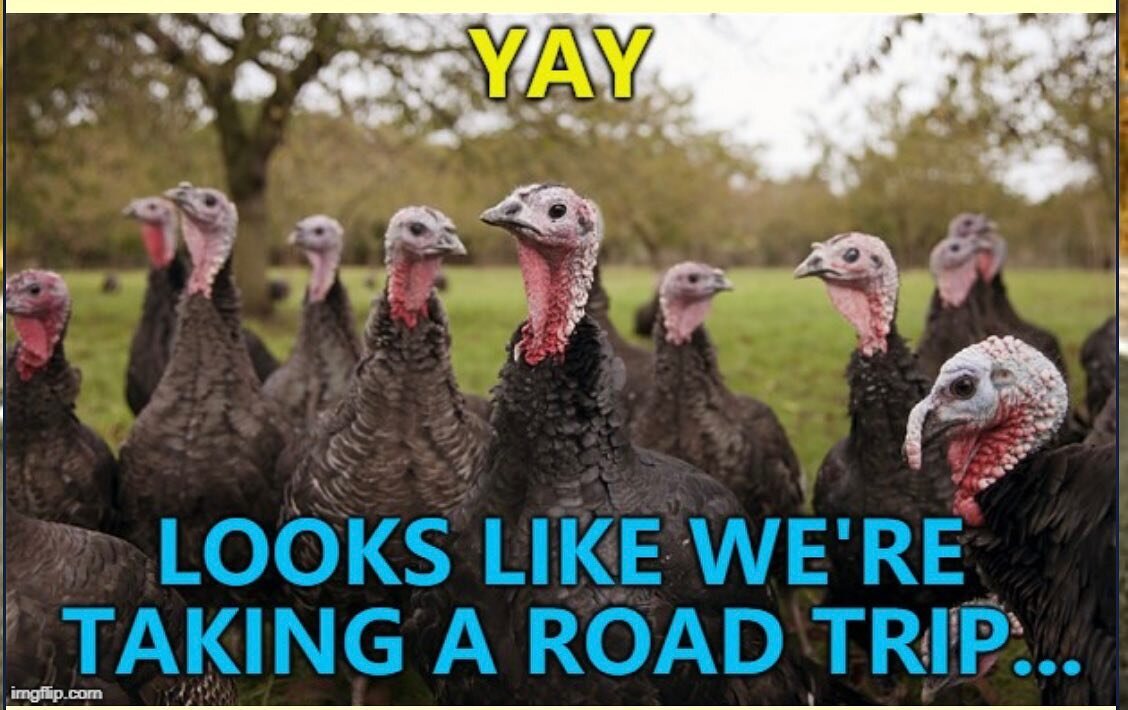 YAY

LOOKS LIKE WE'RE TAKING A ROAD TRIP...

imgflip.com